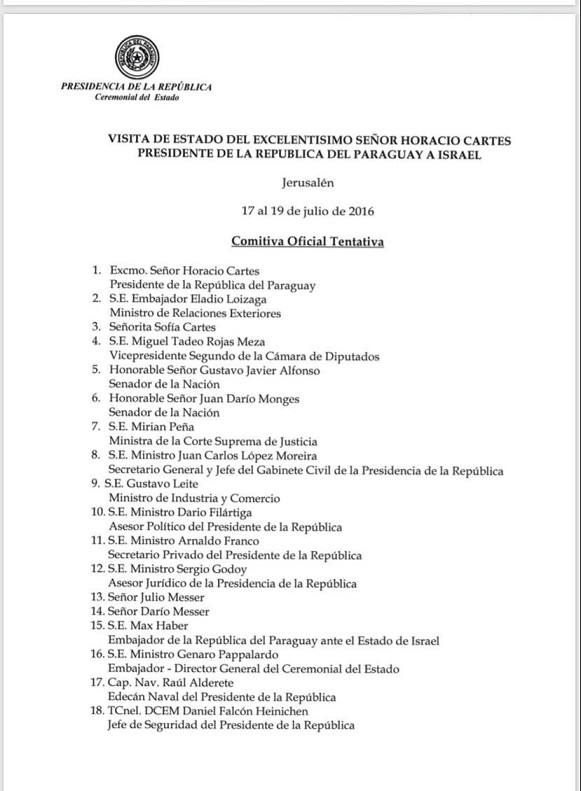 PRESIDENCIA DE LA REPÚBLICA
Ceremonial del Estado

VISITA DE ESTADO DEL EXCELENTISIMO SEÑOR HORACIO CARTES
PRESIDENTE DE LA REPUBLICA DEL PARAGUAY A ISRAEL

Jerusalén

17 al 19 de julio de 2016

Comitiva Oficial Tentativa

1. Excmo. Señor Horacio Cartes
Presidente de la República del Paraguay
2. S.E. Embajador Eladio Loizaga
Ministro de Relaciones Exteriores
3. Señorita Sofía Cartes
4. S.E. Miguel Tadeo Rojas Meza
Vicepresidente Segundo de la Cámara de Diputados
5. Honorable Señor Gustavo Javier Alfonso
Senador de la Nación
6. Honorable Señor Juan Darío Monges
Senador de la Nación
7. S.E. Mirian Peña
Ministra de la Corte Suprema de Justicia
8. S.E. Ministro Juan Carlos López Moreira
Secretario General y Jefe del Gabinete Civil de la Presidencia de la República
9. S.E. Gustavo Leite
Ministro de Industria y Comercio
10. S.E. Ministro Dario Filártiga
Asesor Político del Presidente de la República
11. S.E. Ministro Arnaldo Franco
Secretario Privado del Presidente de la República
12. S.E. Ministro Sergio Godoy
Asesor Jurídico de la Presidencia de la República
13. Señor Julio Messer
14. Señor Darío Messer
15. S.E. Max Haber
Embajador de la República del Paraguay ante el Estado de Israel
16. S.E. Ministro Genaro Pappalardo
Embajador - Director General del Ceremonial del Estado
17. Cap. Nav. Raúl Alderete
Edecán Naval del Presidente de la República
18. TCnel. DCEM Daniel Falcón Heinichen
Jefe de Seguridad del Presidente de la República